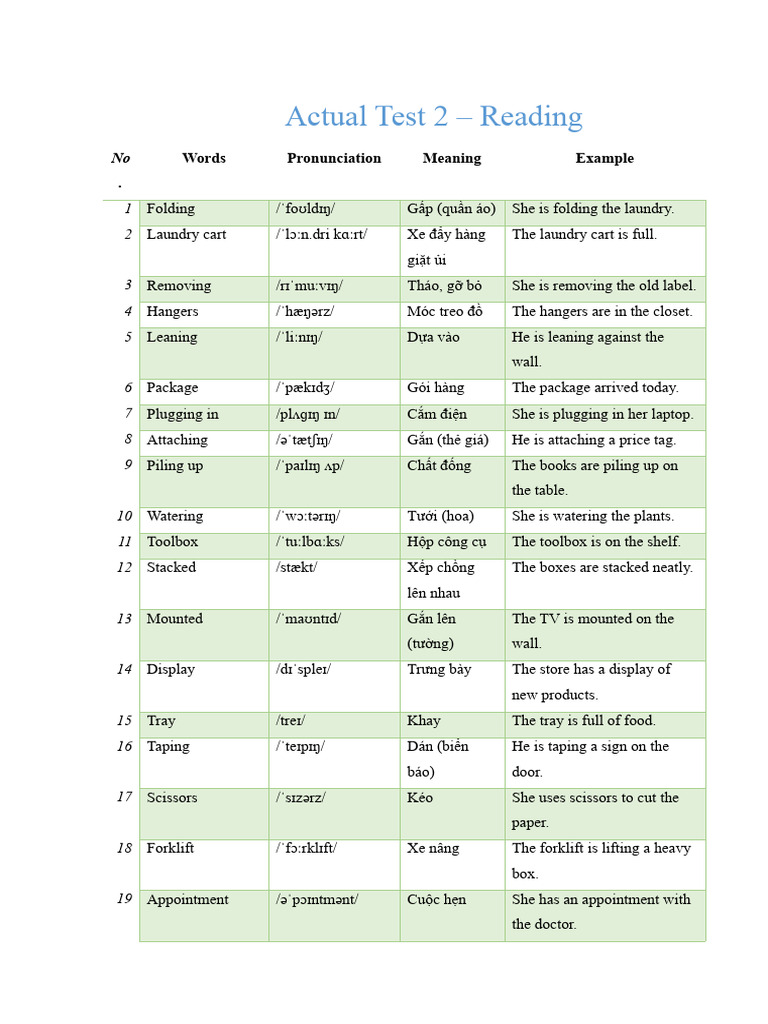 Actual Test 2 – Reading

| No. | Words | Pronunciation | Meaning | Example |
|---|---|---|---|---|
| 1 | Folding | /ˈfoʊldɪŋ/ | Gấp (quần áo) | She is folding the laundry. |
| 2 | Laundry cart | /ˈlɔːn.dri kɑːrt/ | Xe đẩy hàng giặt ủi | The laundry cart is full. |
| 3 | Removing | /rɪˈmuːvɪŋ/ | Tháo, gỡ bỏ | She is removing the old label. |
| 4 | Hangers | /ˈhæŋərz/ | Móc treo đồ | The hangers are in the closet. |
| 5 | Leaning | /ˈliːnɪŋ/ | Dựa vào | He is leaning against the wall. |
| 6 | Package | /ˈpækɪdʒ/ | Gói hàng | The package arrived today. |
| 7 | Plugging in | /plʌɡɪŋ ɪn/ | Cắm điện | She is plugging in her laptop. |
| 8 | Attaching | /əˈtætʃɪŋ/ | Gắn (thẻ giá) | He is attaching a price tag. |
| 9 | Piling up | /ˈpaɪlɪŋ ʌp/ | Chất đống | The books are piling up on the table. |
| 10 | Watering | /ˈwɔːtərɪŋ/ | Tưới (hoa) | She is watering the plants. |
| 11 | Toolbox | /ˈtuːlbɑːks/ | Hộp công cụ | The toolbox is on the shelf. |
| 12 | Stacked | /stækt/ | Xếp chồng lên nhau | The boxes are stacked neatly. |
| 13 | Mounted | /ˈmaʊntɪd/ | Gắn lên (tường) | The TV is mounted on the wall. |
| 14 | Display | /dɪˈspleɪ/ | Trưng bày | The store has a display of new products. |
| 15 | Tray | /treɪ/ | Khay | The tray is full of food. |
| 16 | Taping | /ˈteɪpɪŋ/ | Dán (biển báo) | He is taping a sign on the door. |
| 17 | Scissors | /ˈsɪzərz/ | Kéo | She uses scissors to cut the paper. |
| 18 | Forklift | /ˈfɔːrklɪft/ | Xe nâng | The forklift is lifting a heavy box. |
| 19 | Appointment | /əˈpɔɪntmənt/ | Cuộc hẹn | She has an appointment with the doctor. |